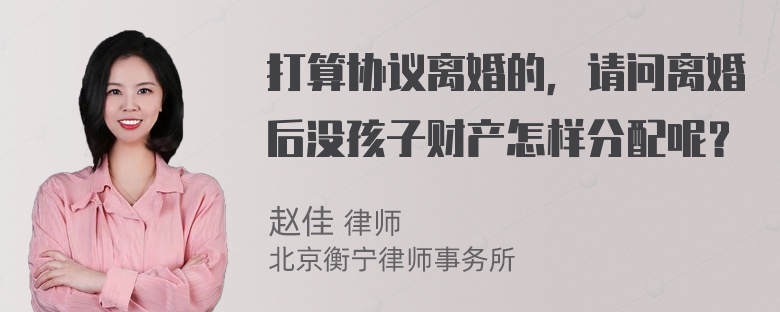 打算协议离婚的，请问离婚后没孩子财产怎样分配呢？

赵佳 律师
北京衡宁律师事务所